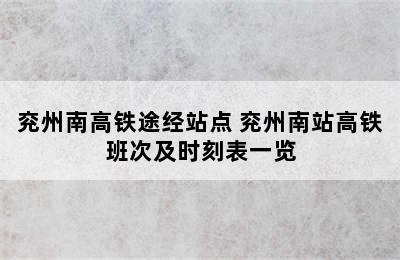 兖州南高铁途经站点 兖州南站高铁班次及时刻表一览